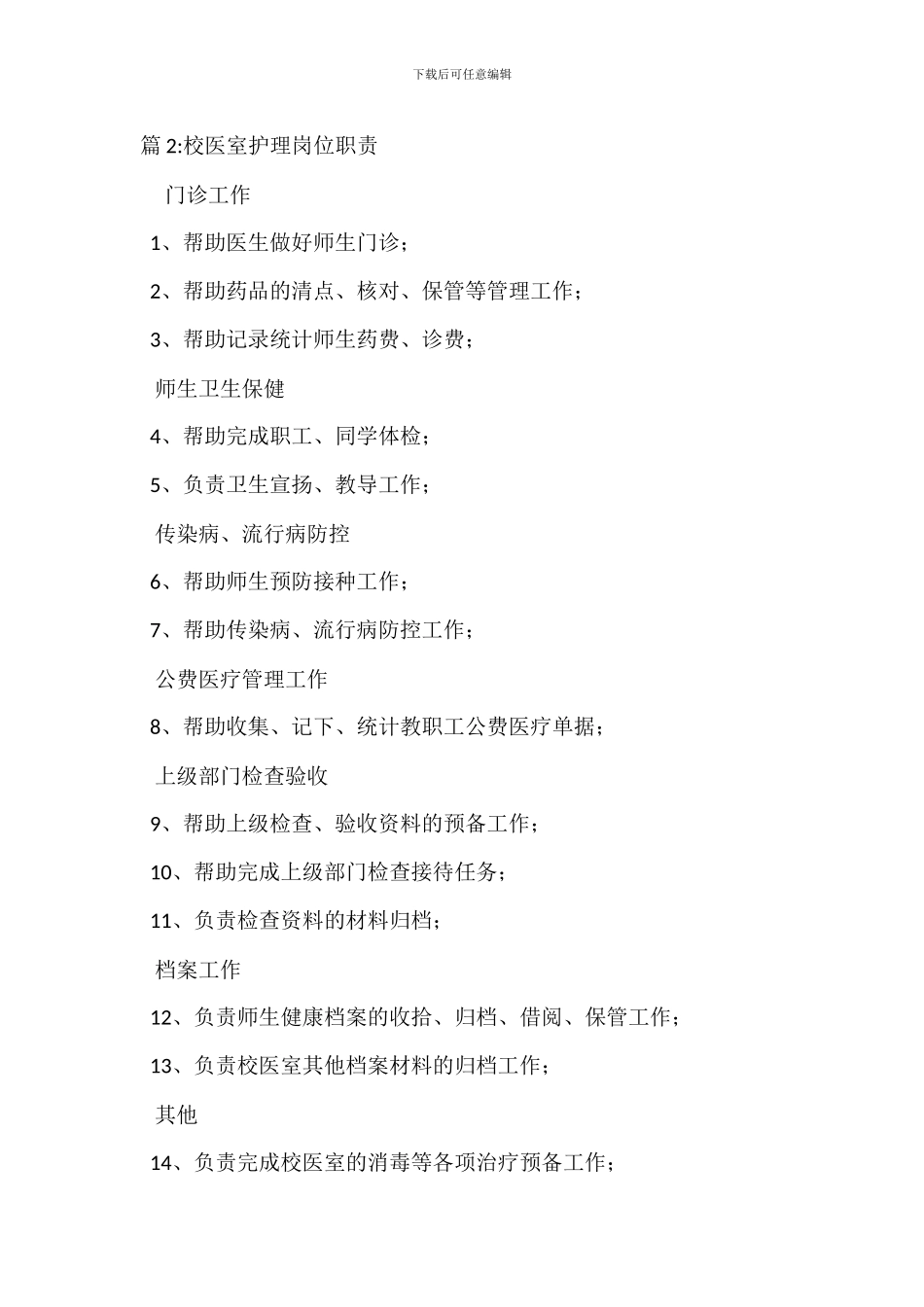 下载后可任意编辑

篇 2:校医室护理岗位职责

门诊工作

1、帮助医生做好师生门诊；

2、帮助药品的清点、核对、保管等管理工作；

3、帮助记录统计师生药费、诊费；

师生卫生保健

4、帮助完成职工、同学体检；

5、负责卫生宣扬、教导工作；

传染病、流行病防控

6、帮助师生预防接种工作；

7、帮助传染病、流行病防控工作；

公费医疗管理工作

8、帮助收集、记下、统计教职工公费医疗单据；

上级部门检查验收

9、帮助上级检查、验收资料的预备工作；

10、帮助完成上级部门检查接待任务；

11、负责检查资料的材料归档；

档案工作

12、负责师生健康档案的收拾、归档、借阅、保管工作；

13、负责校医室其他档案材料的归档工作；

其他

14、负责完成校医室的消毒等各项治疗预备工作；